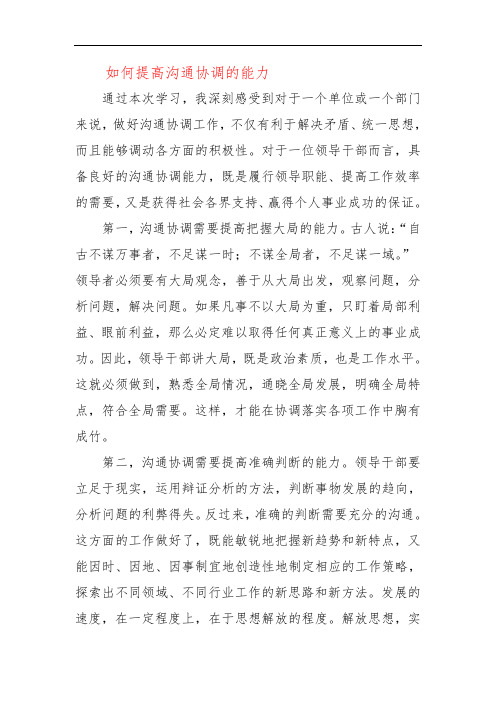 如何提高沟通协调的能力

通过本次学习，我深刻感受到对于一个单位或一个部门来说，做好沟通协调工作，不仅有利于解决矛盾、统一思想，而且能够调动各方面的积极性。对于一位领导干部而言，具备良好的沟通协调能力，既是履行领导职能、提高工作效率的需要，又是获得社会各界支持、赢得个人事业成功的保证。

第一，沟通协调需要提高把握大局的能力。古人说：“自古不谋万事者，不足谋一时；不谋全局者，不足谋一域。”领导者必须要有大局观念，善于从大局出发，观察问题，分析问题，解决问题。如果凡事不以大局为重，只盯着局部利益、眼前利益，那么必定难以取得任何真正意义上的事业成功。因此，领导干部讲大局，既是政治素质，也是工作水平。这就必须做到，熟悉全局情况，通晓全局发展，明确全局特点，符合全局需要。这样，才能在协调落实各项工作中胸有成竹。

第二，沟通协调需要提高准确判断的能力。领导干部要立足于现实，运用辩证分析的方法，判断事物发展的趋向，分析问题的利弊得失。反过来，准确的判断需要充分的沟通。这方面的工作做好了，既能敏锐地把握新趋势和新特点，又能因时、因地、因事制宜地创造性地制定相应的工作策略，探索出不同领域、不同行业工作的新思路和新方法。发展的速度，在一定程度上，在于思想解放的程度。解放思想，实